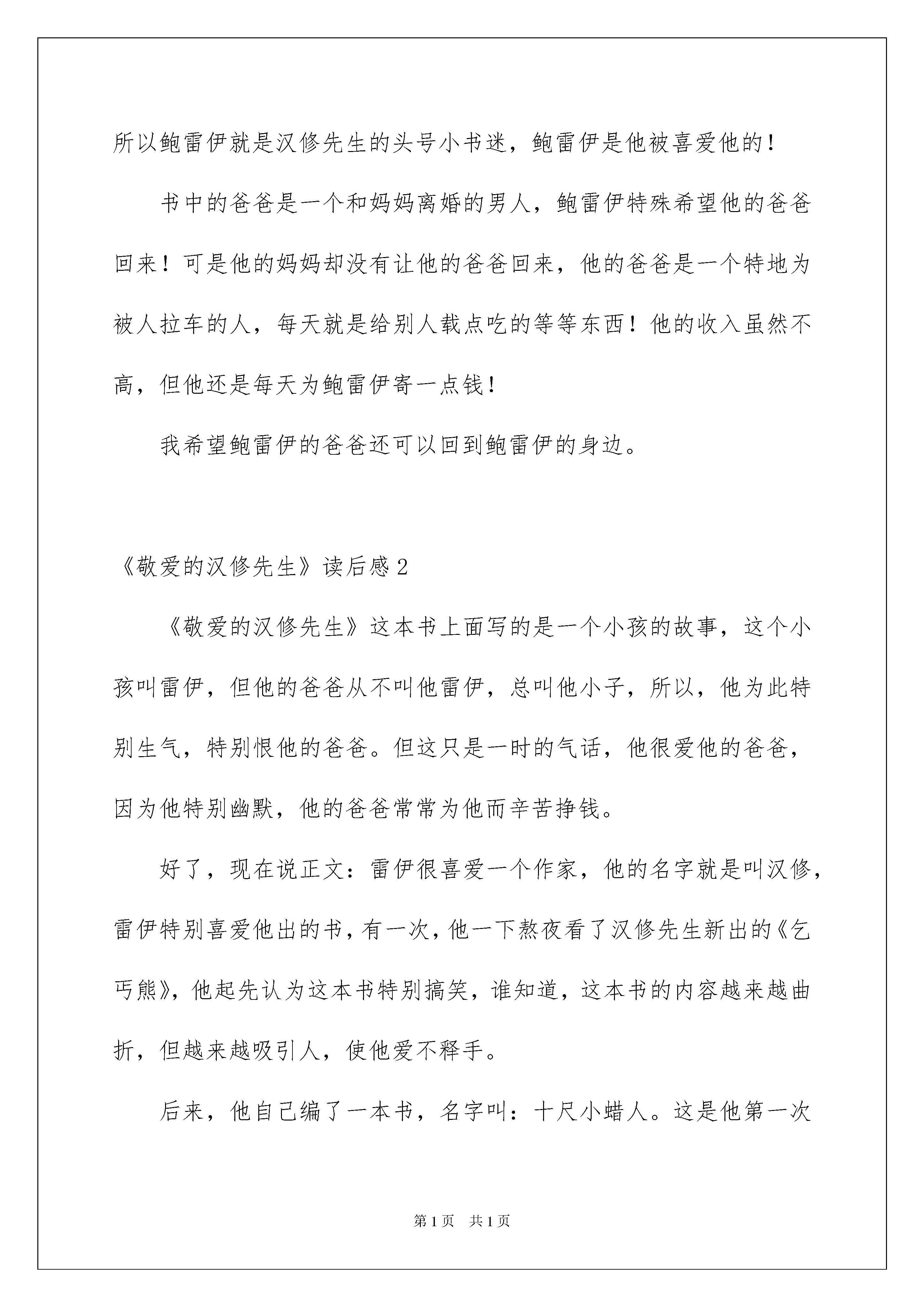 所以鲍雷伊就是汉修先生的头号小书迷，鲍雷伊是他被喜爱他的！

书中的爸爸是一个和妈妈离婚的男人，鲍雷伊特殊希望他的爸爸回来！可是他的妈妈却没有让他的爸爸回来，他的爸爸是一个特地为被人拉车的人，每天就是给别人载点吃的等等东西！他的收入虽然不高，但他还是每天为鲍雷伊寄一点钱！

我希望鲍雷伊的爸爸还可以回到鲍雷伊的身边。

《敬爱的汉修先生》读后感2

《敬爱的汉修先生》这本书上面写的是一个小孩的故事，这个小孩叫雷伊，但他的爸爸从不叫他雷伊，总叫他小子，所以，他为此特别生气，特别恨他的爸爸。但这只是一时的气话，他很爱他的爸爸，因为他特别幽默，他的爸爸常常为他而辛苦挣钱。

好了，现在说正文：雷伊很喜爱一个作家，他的名字就是叫汉修，雷伊特别喜爱他出的书，有一次，他一下熬夜看了汉修先生新出的《乞丐熊》，他起先认为这本书特别搞笑，谁知道，这本书的内容越来越曲折，但越来越吸引人，使他爱不释手。

后来，他自己编了一本书，名字叫：十尺小蜡人。这是他第一次

第1页 共1页